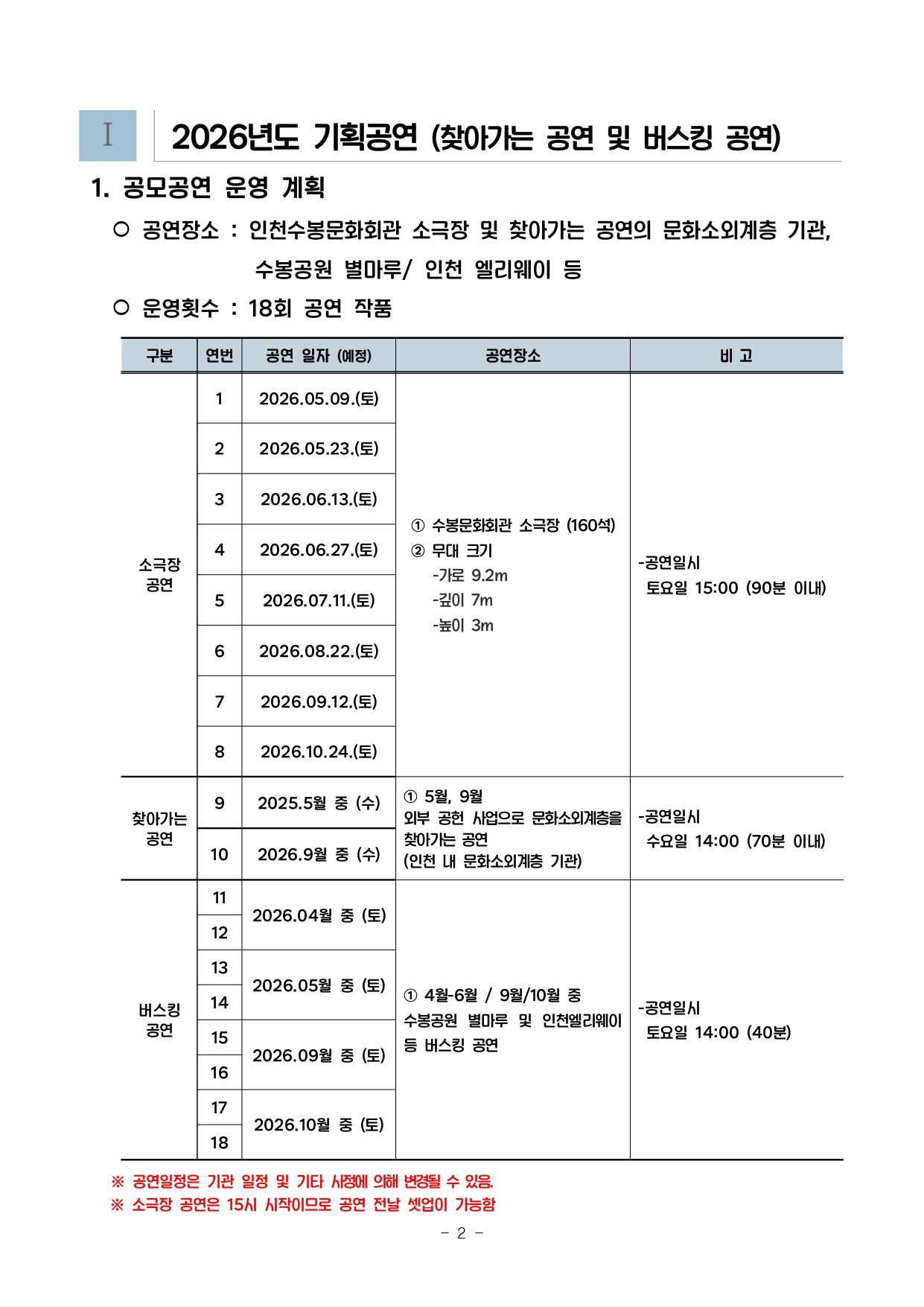 Ⅰ 2026년도 기획공연 (찾아가는 공연 및 버스킹 공연)

1. 공모공연 운영 계획

○ 공연장소 : 인천수봉문화회관 소극장 및 찾아가는 공연의 문화소외계층 기관, 수봉공원 별마루/ 인천 엘리웨이 등

○ 운영횟수 : 18회 공연 작품

| 구분 | 연번 | 공연 일자 (예정) | 공연장소 | 비 고 |
|---|---|---|---|---|
| 소극장 공연 | 1 | 2026.05.09.(토) | ① 수봉문화회관 소극장 (160석) ② 무대 크기 -가로 9.2m -깊이 7m -높이 3m | -공연일시 토요일 15:00 (90분 이내) |
| | 2 | 2026.05.23.(토) | | |
| | 3 | 2026.06.13.(토) | | |
| | 4 | 2026.06.27.(토) | | |
| | 5 | 2026.07.11.(토) | | |
| | 6 | 2026.08.22.(토) | | |
| | 7 | 2026.09.12.(토) | | |
| | 8 | 2026.10.24.(토) | | |
| 찾아가는 공연 | 9 | 2025.5월 중 (수) | ① 5월, 9월 외부 공헌 사업으로 문화소외계층을 찾아가는 공연 (인천 내 문화소외계층 기관) | -공연일시 수요일 14:00 (70분 이내) |
| | 10 | 2026.9월 중 (수) | | |
| 버스킹 공연 | 11 | 2026.04월 중 (토) | ① 4월-6월 / 9월/10월 중 수봉공원 별마루 및 인천엘리웨이 등 버스킹 공연 | -공연일시 토요일 14:00 (40분) |
| | 12 | | | |
| | 13 | 2026.05월 중 (토) | | |
| | 14 | | | |
| | 15 | 2026.09월 중 (토) | | |
| | 16 | | | |
| | 17 | 2026.10월 중 (토) | | |
| | 18 | | | |

※ 공연일정은 기관 일정 및 기타 사정에 의해 변경될 수 있음.
※ 소극장 공연은 15시 시작이므로 공연 전날 셋업이 가능함

- 2 -